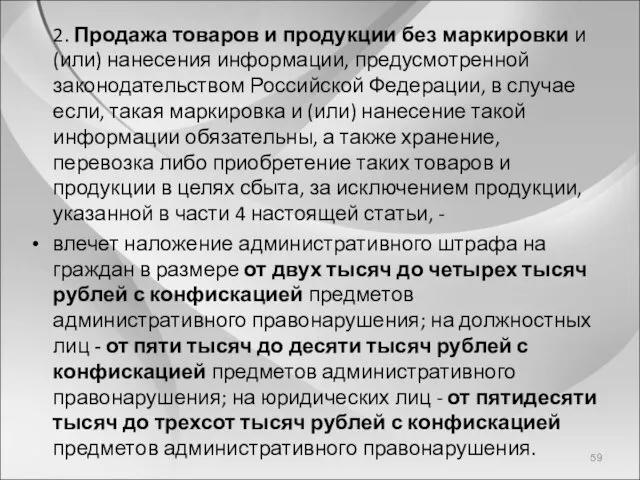 2. Продажа товаров и продукции без маркировки и (или) нанесения информации, предусмотренной законодательством Российской Федерации, в случае если, такая маркировка и (или) нанесение такой информации обязательны, а также хранение, перевозка либо приобретение таких товаров и продукции в целях сбыта, за исключением продукции, указанной в части 4 настоящей статьи, -

• влечет наложение административного штрафа на граждан в размере от двух тысяч до четырех тысяч рублей с конфискацией предметов административного правонарушения; на должностных лиц - от пяти тысяч до десяти тысяч рублей с конфискацией предметов административного правонарушения; на юридических лиц - от пятидесяти тысяч до трехсот тысяч рублей с конфискацией предметов административного правонарушения.

59